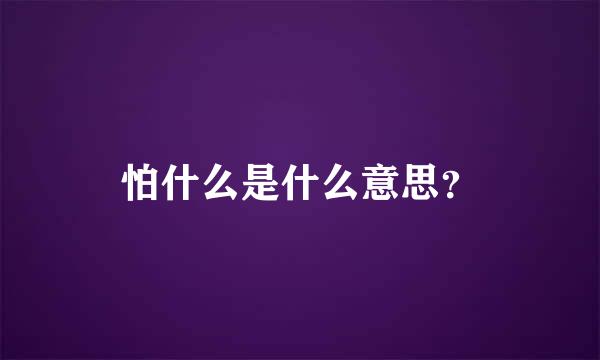 怕什么是什么意思?